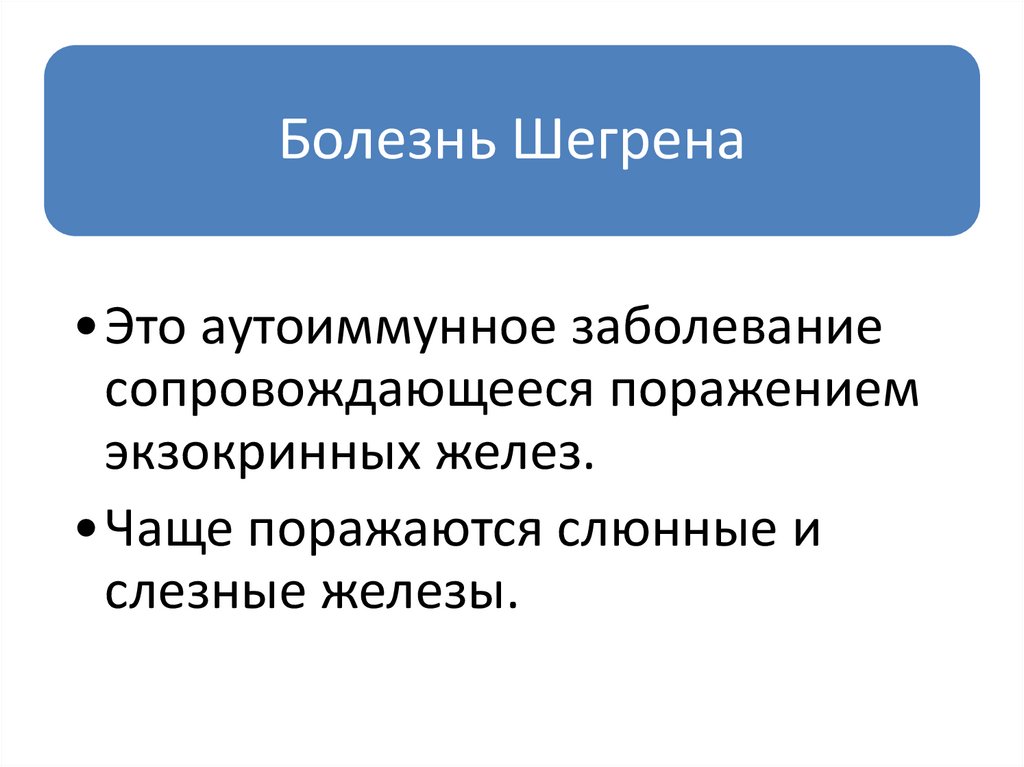 Болезнь Шегрена

• Это аутоиммунное заболевание сопровождающееся поражением экзокринных желез.

• Чаще поражаются слюнные и слезные железы.